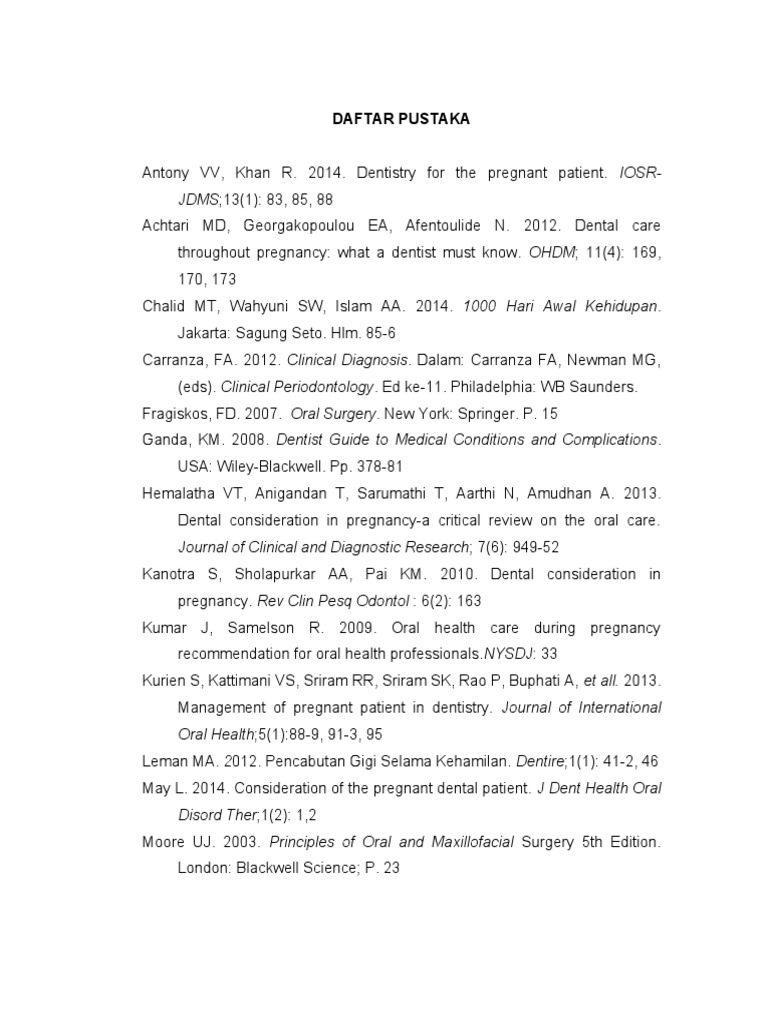 DAFTAR PUSTAKA

Antony VV, Khan R. 2014. Dentistry for the pregnant patient. IOSR-JDMS;13(1): 83, 85, 88

Achtari MD, Georgakopoulou EA, Afentoulide N. 2012. Dental care throughout pregnancy: what a dentist must know. OHDM; 11(4): 169, 170, 173

Chalid MT, Wahyuni SW, Islam AA. 2014. 1000 Hari Awal Kehidupan. Jakarta: Sagung Seto. Hlm. 85-6

Carranza, FA. 2012. Clinical Diagnosis. Dalam: Carranza FA, Newman MG, (eds). Clinical Periodontology. Ed ke-11. Philadelphia: WB Saunders.

Fragiskos, FD. 2007. Oral Surgery. New York: Springer. P. 15

Ganda, KM. 2008. Dentist Guide to Medical Conditions and Complications. USA: Wiley-Blackwell. Pp. 378-81

Hemalatha VT, Anigandan T, Sarumathi T, Aarthi N, Amudhan A. 2013. Dental consideration in pregnancy-a critical review on the oral care. Journal of Clinical and Diagnostic Research; 7(6): 949-52

Kanotra S, Sholapurkar AA, Pai KM. 2010. Dental consideration in pregnancy. Rev Clin Pesq Odontol : 6(2): 163

Kumar J, Samelson R. 2009. Oral health care during pregnancy recommendation for oral health professionals.NYSDJ: 33

Kurien S, Kattimani VS, Sriram RR, Sriram SK, Rao P, Buphati A, et all. 2013. Management of pregnant patient in dentistry. Journal of International Oral Health;5(1):88-9, 91-3, 95

Leman MA. 2012. Pencabutan Gigi Selama Kehamilan. Dentire;1(1): 41-2, 46

May L. 2014. Consideration of the pregnant dental patient. J Dent Health Oral Disord Ther;1(2): 1,2

Moore UJ. 2003. Principles of Oral and Maxillofacial Surgery 5th Edition. London: Blackwell Science; P. 23